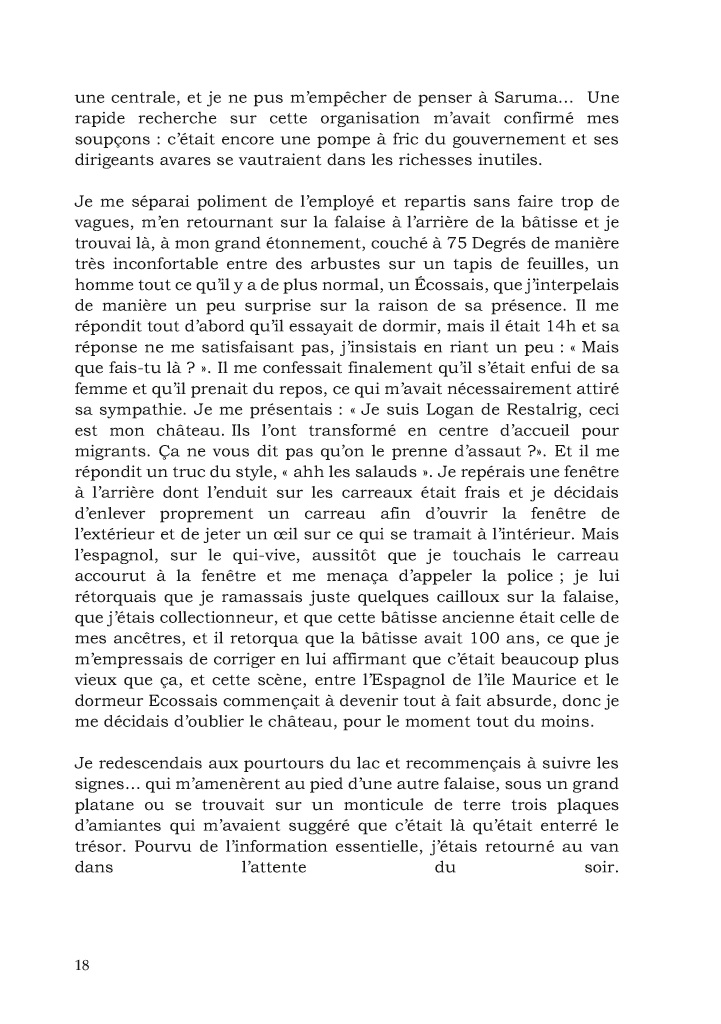 une centrale, et je ne pus m'empêcher de penser à Saruma... Une rapide recherche sur cette organisation m'avait confirmé mes soupçons : c'était encore une pompe à fric du gouvernement et ses dirigeants avares se vautraient dans les richesses inutiles.

Je me séparai poliment de l'employé et repartis sans faire trop de vagues, m'en retournant sur la falaise à l'arrière de la bâtisse et je trouvai là, à mon grand étonnement, couché à 75 Degrés de manière très inconfortable entre des arbustes sur un tapis de feuilles, un homme tout ce qu'il y a de plus normal, un Écossais, que j'interpelais de manière un peu surprise sur la raison de sa présence. Il me répondit tout d'abord qu'il essayait de dormir, mais il était 14h et sa réponse ne me satisfaisant pas, j'insistais en riant un peu : « Mais que fais-tu là ? ». Il me confessait finalement qu'il s'était enfui de sa femme et qu'il prenait du repos, ce qui m'avait nécessairement attiré sa sympathie. Je me présentais : « Je suis Logan de Restalrig, ceci est mon château. Ils l'ont transformé en centre d'accueil pour migrants. Ça ne vous dit pas qu'on le prenne d'assaut ?». Et il me répondit un truc du style, « ahh les salauds ». Je repérais une fenêtre à l'arrière dont l'enduit sur les carreaux était frais et je décidais d'enlever proprement un carreau afin d'ouvrir la fenêtre de l'extérieur et de jeter un œil sur ce qui se tramait à l'intérieur. Mais l'espagnol, sur le qui-vive, aussitôt que je touchais le carreau accourut à la fenêtre et me menaça d'appeler la police ; je lui rétorquais que je ramassais juste quelques cailloux sur la falaise, que j'étais collectionneur, et que cette bâtisse ancienne était celle de mes ancêtres, et il retorqua que la bâtisse avait 100 ans, ce que je m'empressais de corriger en lui affirmant que c'était beaucoup plus vieux que ça, et cette scène, entre l'Espagnol de l'île Maurice et le dormeur Ecossais commençait à devenir tout à fait absurde, donc je me décidais d'oublier le château, pour le moment tout du moins.

Je redescendais aux pourtours du lac et recommençais à suivre les signes... qui m'amenèrent au pied d'une autre falaise, sous un grand platane ou se trouvait sur un monticule de terre trois plaques d'amiantes qui m'avaient suggéré que c'était là qu'était enterré le trésor. Pourvu de l'information essentielle, j'étais retourné au van dans l'attente du soir.

18